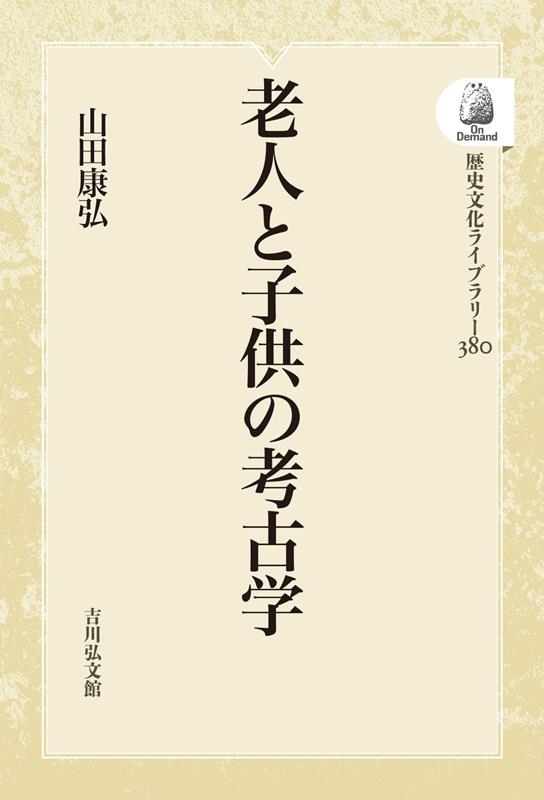 On Demand

歴史文化ライブラリー 380

老人と子供の考古学

山田康弘

吉川弘文館